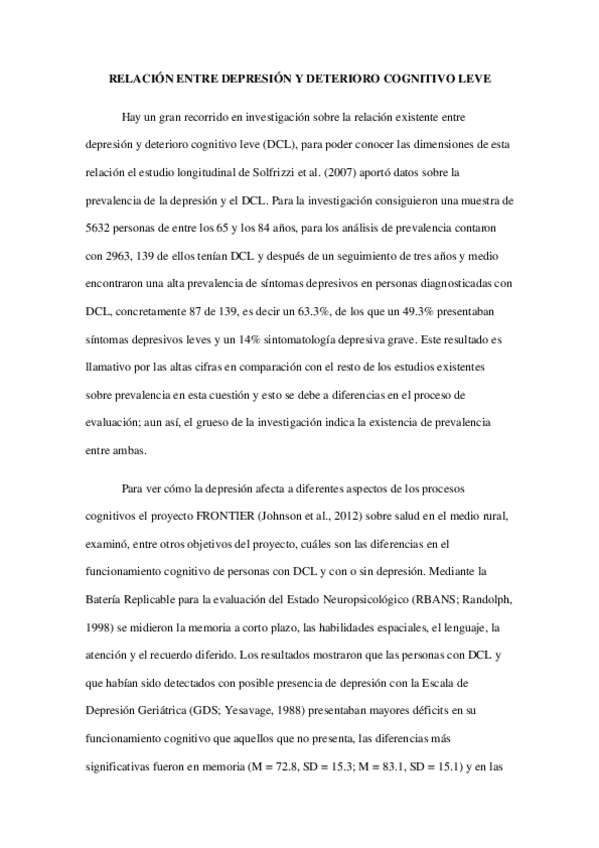 RELACIÓN ENTRE DEPRESIÓN Y DETERIORO COGNITIVO LEVE

Hay un gran recorrido en investigación sobre la relación existente entre depresión y deterioro cognitivo leve (DCL), para poder conocer las dimensiones de esta relación el estudio longitudinal de Solfrizzi et al. (2007) aportó datos sobre la prevalencia de la depresión y el DCL. Para la investigación consiguieron una muestra de 5632 personas de entre los 65 y los 84 años, para los análisis de prevalencia contaron con 2963, 139 de ellos tenían DCL y después de un seguimiento de tres años y medio encontraron una alta prevalencia de síntomas depresivos en personas diagnosticadas con DCL, concretamente 87 de 139, es decir un 63.3%, de los que un 49.3% presentaban síntomas depresivos leves y un 14% sintomatología depresiva grave. Este resultado es llamativo por las altas cifras en comparación con el resto de los estudios existentes sobre prevalencia en esta cuestión y esto se debe a diferencias en el proceso de evaluación; aun así, el grueso de la investigación indica la existencia de prevalencia entre ambas.

Para ver cómo la depresión afecta a diferentes aspectos de los procesos cognitivos el proyecto FRONTIER (Johnson et al., 2012) sobre salud en el medio rural, examinó, entre otros objetivos del proyecto, cuáles son las diferencias en el funcionamiento cognitivo de personas con DCL y con o sin depresión. Mediante la Batería Replicable para la evaluación del Estado Neuropsicológico (RBANS; Randolph, 1998) se midieron la memoria a corto plazo, las habilidades espaciales, el lenguaje, la atención y el recuerdo diferido. Los resultados mostraron que las personas con DCL y que habían sido detectados con posible presencia de depresión con la Escala de Depresión Geriátrica (GDS; Yesavage, 1988) presentaban mayores déficits en su funcionamiento cognitivo que aquellos que no presenta, las diferencias más significativas fueron en memoria (M = 72.8, SD = 15.3; M = 83.1, SD = 15.1) y en las